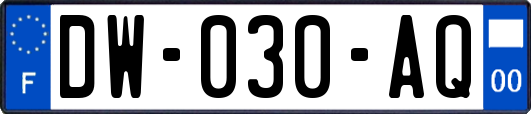 F
DW-030-AQ
00